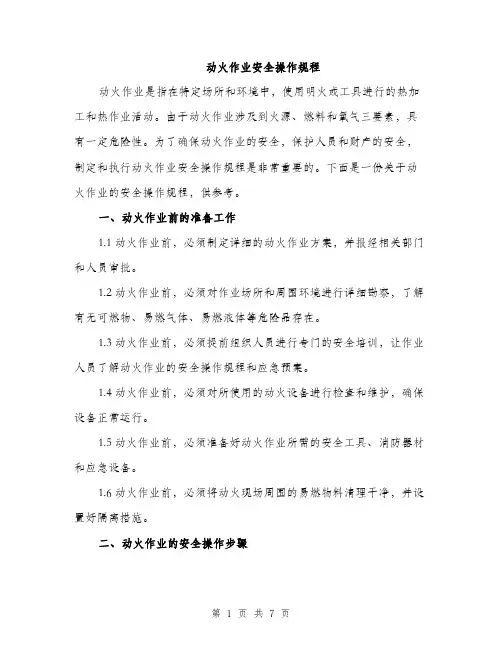 动火作业安全操作规程

动火作业是指在特定场所和环境中，使用明火或工具进行的热加工和热作业活动。由于动火作业涉及到火源、燃料和氧气三要素，具有一定危险性。为了确保动火作业的安全，保护人员和财产的安全，制定和执行动火作业安全操作规程是非常重要的。下面是一份关于动火作业的安全操作规程，供参考。

一、动火作业前的准备工作

1.1 动火作业前，必须制定详细的动火作业方案，并报经相关部门和人员审批。

1.2 动火作业前，必须对作业场所和周围环境进行详细勘察，了解有无可燃物、易燃气体、易燃液体等危险品存在。

1.3 动火作业前，必须提前组织人员进行专门的安全培训，让作业人员了解动火作业的安全操作规程和应急预案。

1.4 动火作业前，必须对所使用的动火设备进行检查和维护，确保设备正常运行。

1.5 动火作业前，必须准备好动火作业所需的安全工具、消防器材和应急设备。

1.6 动火作业前，必须将动火现场周围的易燃物料清理干净，并设置好隔离措施。

二、动火作业的安全操作步骤

第 1 页 共 7 页